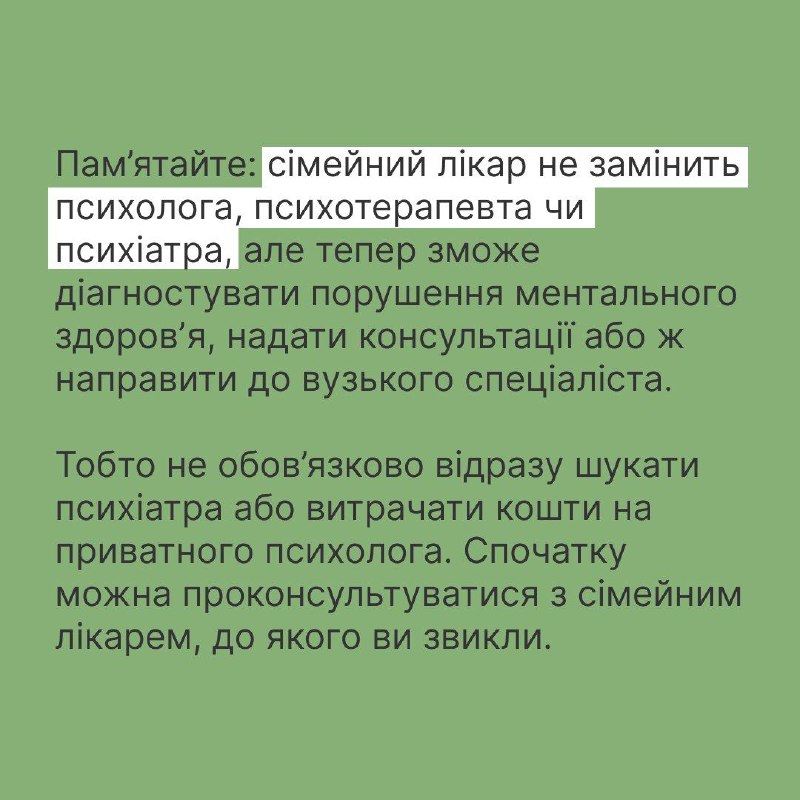 Пам'ятайте: сімейний лікар не замінить психолога, психотерапевта чи психіатра, але тепер зможе діагностувати порушення ментального здоров'я, надати консультації або ж направити до вузького спеціаліста.

Тобто не обов'язково відразу шукати психіатра або витрачати кошти на приватного психолога. Спочатку можна проконсультуватися з сімейним лікарем, до якого ви звикли.